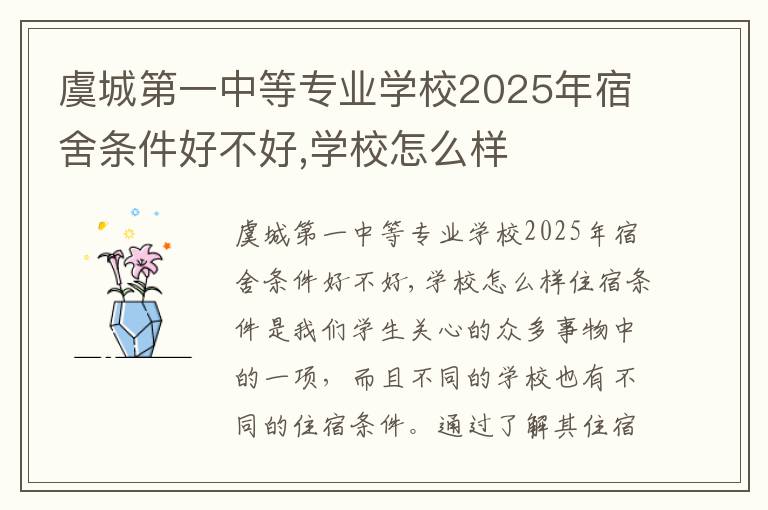 虞城第一中等专业学校2025年宿舍条件好不好,学校怎么样

虞城第一中等专业学校2025年宿舍条件好不好，学校怎么样住宿条件是我们学生关心的众多事物中的一项，而且不同的学校也有不同的住宿条件。通过了解其住宿